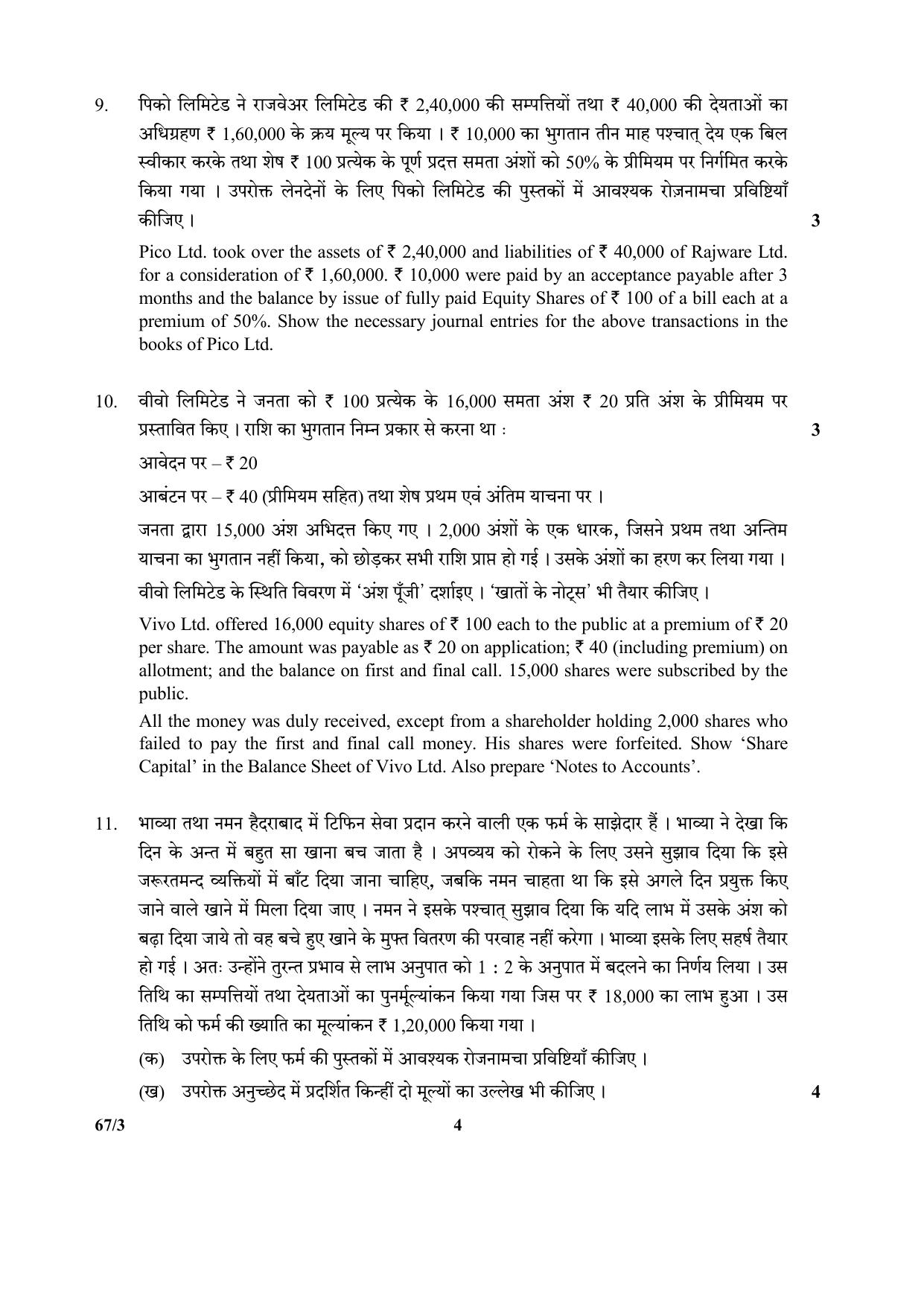 9. पिको लिमिटेड ने राजवेअर लिमिटेड की ₹ 2,40,000 की सम्पत्तियों तथा ₹ 40,000 की देयताओं का अधिग्रहण ₹ 1,60,000 के क्रय मूल्य पर किया । ₹ 10,000 का भुगतान तीन माह पश्चात् देय एक बिल स्वीकार करके तथा शेष ₹ 100 प्रत्येक के पूर्ण प्रदत्त समता अंशों को 50% के प्रीमियम पर निर्गमित करके किया गया । उपरोक्त लेनदेनों के लिए पिको लिमिटेड की पुस्तकों में आवश्यक रोज़नामचा प्रविष्टियाँ कीजिए । 3

Pico Ltd. took over the assets of ₹ 2,40,000 and liabilities of ₹ 40,000 of Rajware Ltd. for a consideration of ₹ 1,60,000. ₹ 10,000 were paid by an acceptance payable after 3 months and the balance by issue of fully paid Equity Shares of ₹ 100 of a bill each at a premium of 50%. Show the necessary journal entries for the above transactions in the books of Pico Ltd.

10. वीवो लिमिटेड ने जनता को ₹ 100 प्रत्येक के 16,000 समता अंश ₹ 20 प्रति अंश के प्रीमियम पर प्रस्तावित किए । राशि का भुगतान निम्न प्रकार से करना था : 3

आवेदन पर – ₹ 20

आबंटन पर – ₹ 40 (प्रीमियम सहित) तथा शेष प्रथम एवं अंतिम याचना पर ।

जनता द्वारा 15,000 अंश अभिदत्त किए गए । 2,000 अंशों के एक धारक, जिसने प्रथम तथा अन्तिम याचना का भुगतान नहीं किया, को छोड़कर सभी राशि प्राप्त हो गई । उसके अंशों का हरण कर लिया गया ।

वीवो लिमिटेड के स्थिति विवरण में 'अंश पूँजी' दर्शाइए । 'खातों के नोट्स' भी तैयार कीजिए ।

Vivo Ltd. offered 16,000 equity shares of ₹ 100 each to the public at a premium of ₹ 20 per share. The amount was payable as ₹ 20 on application; ₹ 40 (including premium) on allotment; and the balance on first and final call. 15,000 shares were subscribed by the public.

All the money was duly received, except from a shareholder holding 2,000 shares who failed to pay the first and final call money. His shares were forfeited. Show 'Share Capital' in the Balance Sheet of Vivo Ltd. Also prepare 'Notes to Accounts'.

11. भाव्या तथा नमन हैदराबाद में टिफिन सेवा प्रदान करने वाली एक फर्म के साझेदार हैं । भाव्या ने देखा कि दिन के अन्त में बहुत सा खाना बच जाता है । अपव्यय को रोकने के लिए उसने सुझाव दिया कि इसे जरूरतमन्द व्यक्तियों में बाँट दिया जाना चाहिए, जबकि नमन चाहता था कि इसे अगले दिन प्रयुक्त किए जाने वाले खाने में मिला दिया जाए । नमन ने इसके पश्चात् सुझाव दिया कि यदि लाभ में उसके अंश को बढ़ा दिया जाये तो वह बचे हुए खाने के मुफ्त वितरण की परवाह नहीं करेगा । भाव्या इसके लिए सहर्ष तैयार हो गई । अतः उन्होंने तुरन्त प्रभाव से लाभ अनुपात को 1 : 2 के अनुपात में बदलने का निर्णय लिया । उस तिथि का सम्पत्तियों तथा देयताओं का पुनर्मूल्यांकन किया गया जिस पर ₹ 18,000 का लाभ हुआ । उस तिथि को फर्म की ख्याति का मूल्यांकन ₹ 1,20,000 किया गया ।

(क) उपरोक्त के लिए फर्म की पुस्तकों में आवश्यक रोजनामचा प्रविष्टियाँ कीजिए ।

(ख) उपरोक्त अनुच्छेद में प्रदर्शित किन्हीं दो मूल्यों का उल्लेख भी कीजिए । 4

67/3 4